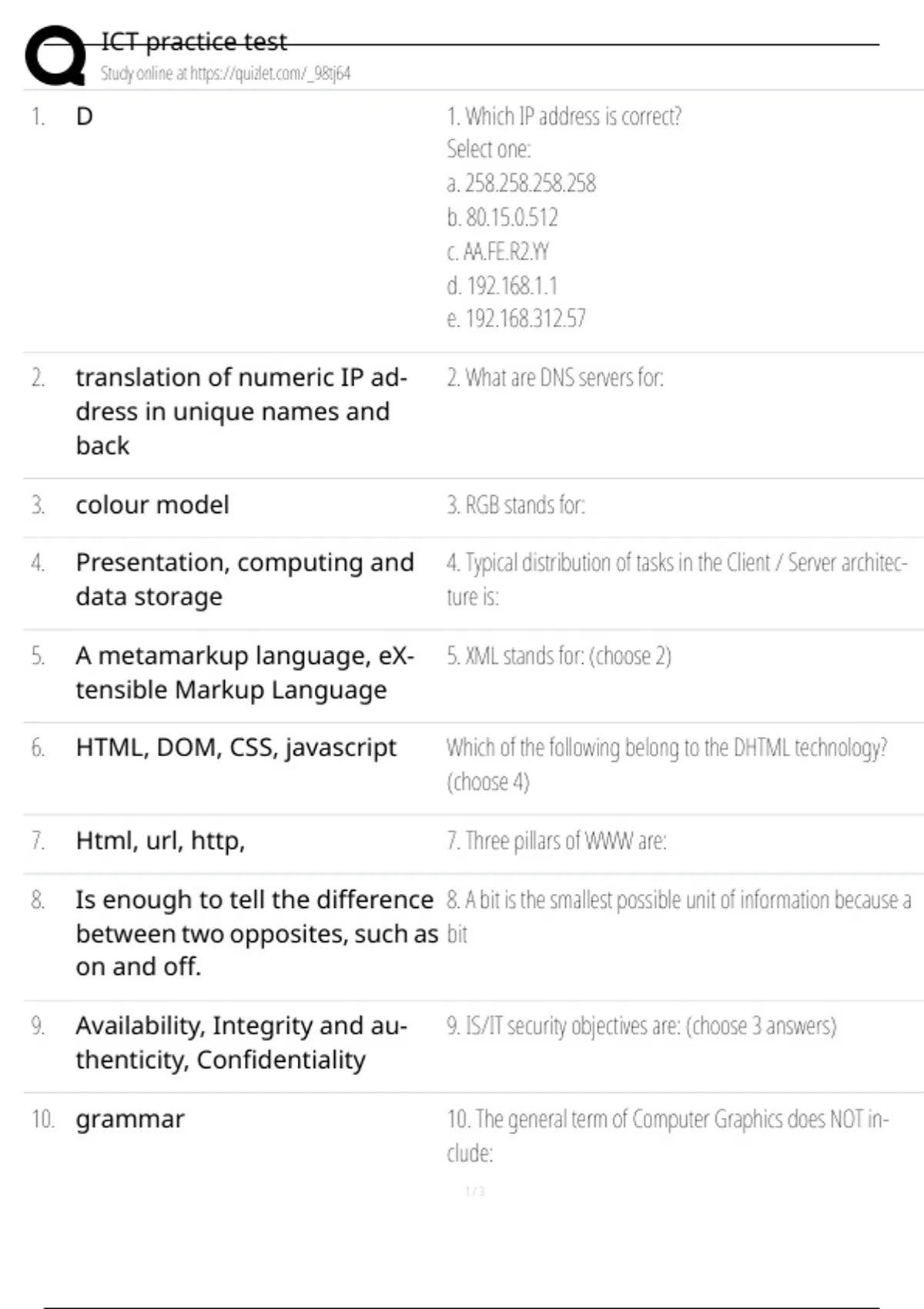 ICT practice test
Study online at https://quizlet.com/_98tj64

1. D

1. Which IP address is correct?
Select one:
a. 258.258.258.258
b. 80.15.0.512
c. AA.FE.R2.YY
d. 192.168.1.1
e. 192.168.312.57

2. translation of numeric IP address in unique names and back

2. What are DNS servers for:

3. colour model

3. RGB stands for:

4. Presentation, computing and data storage

4. Typical distribution of tasks in the Client / Server architecture is:

5. A metamarkup language, eXtensible Markup Language

5. XML stands for: (choose 2)

6. HTML, DOM, CSS, javascript

Which of the following belong to the DHTML technology? (choose 4)

7. Html, url, http,

7. Three pillars of WWW are:

8. Is enough to tell the difference between two opposites, such as on and off.

8. A bit is the smallest possible unit of information because a bit

9. Availability, Integrity and authenticity, Confidentiality

9. IS/IT security objectives are: (choose 3 answers)

10. grammar

10. The general term of Computer Graphics does NOT include:

1 / 3